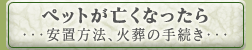 ペットが亡くなったら
・・・安置方法、火葬の手続き・・・